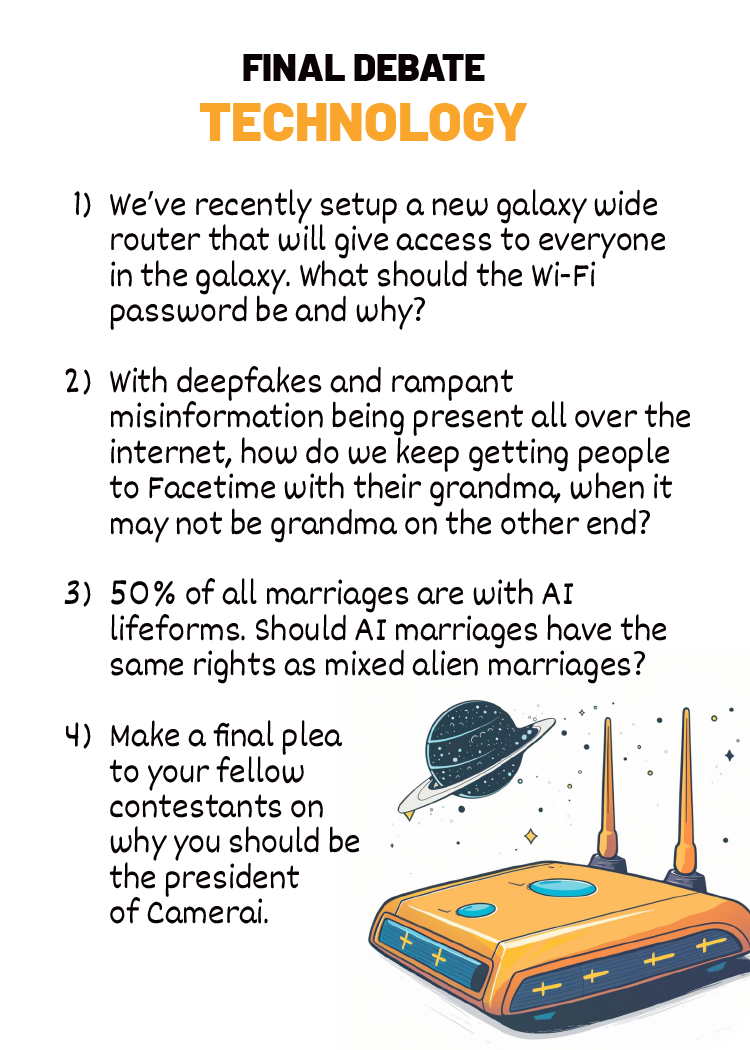 FINAL DEBATE
TECHNOLOGY

1) We've recently setup a new galaxy wide router that will give access to everyone in the galaxy. What should the Wi-Fi password be and why?

2) With deepfakes and rampant misinformation being present all over the internet, how do we keep getting people to Facetime with their grandma, when it may not be grandma on the other end?

3) 50% of all marriages are with AI lifeforms. Should AI marriages have the same rights as mixed alien marriages?

4) Make a final plea to your fellow contestants on why you should be the president of Camerai.